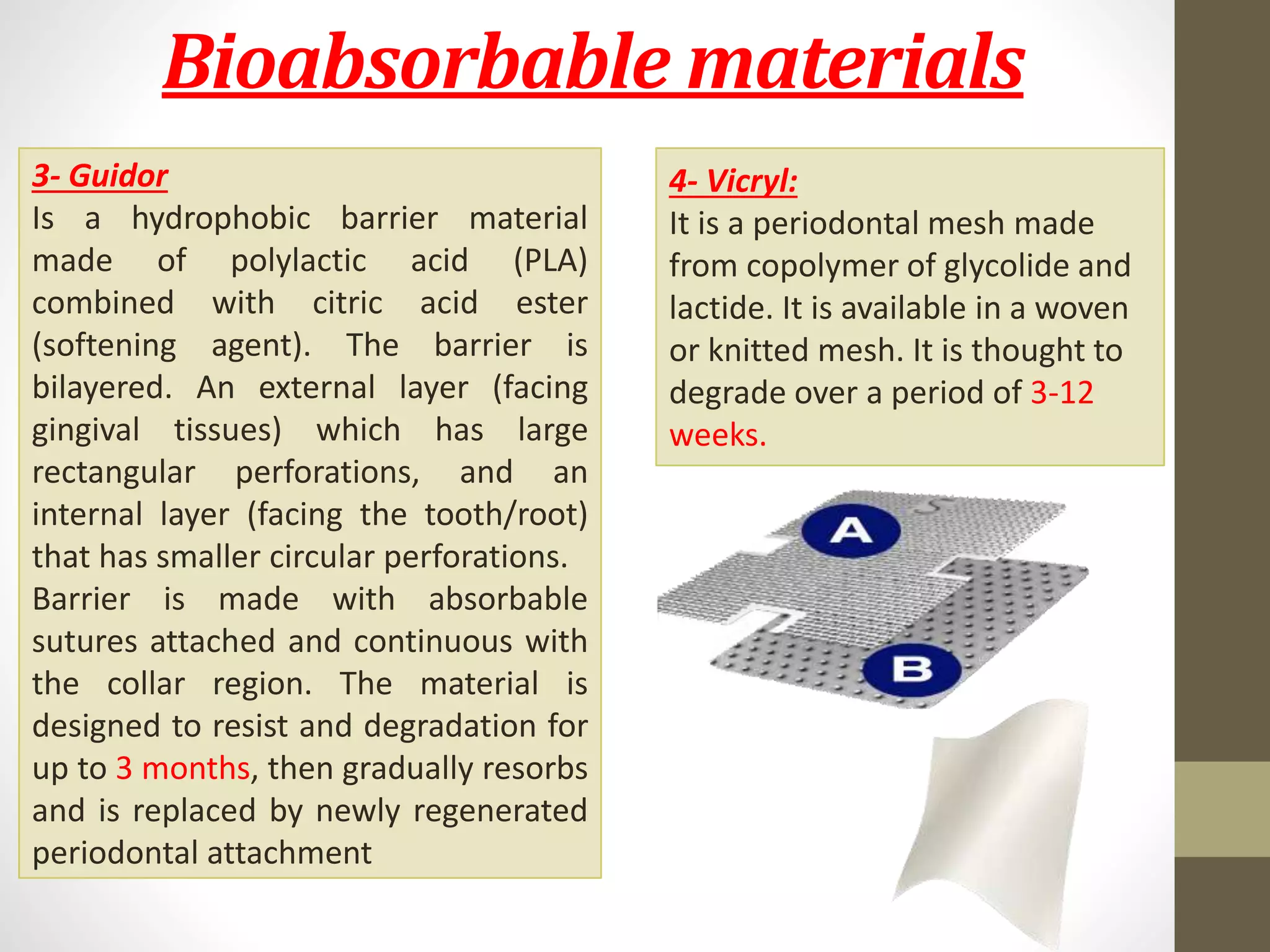 Bioabsorbable materials

3- Guidor
Is a hydrophobic barrier material made of polylactic acid (PLA) combined with citric acid ester (softening agent). The barrier is bilayered. An external layer (facing gingival tissues) which has large rectangular perforations, and an internal layer (facing the tooth/root) that has smaller circular perforations.
Barrier is made with absorbable sutures attached and continuous with the collar region. The material is designed to resist and degradation for up to 3 months, then gradually resorbs and is replaced by newly regenerated periodontal attachment

4- Vicryl:
It is a periodontal mesh made from copolymer of glycolide and lactide. It is available in a woven or knitted mesh. It is thought to degrade over a period of 3-12 weeks.

A

B